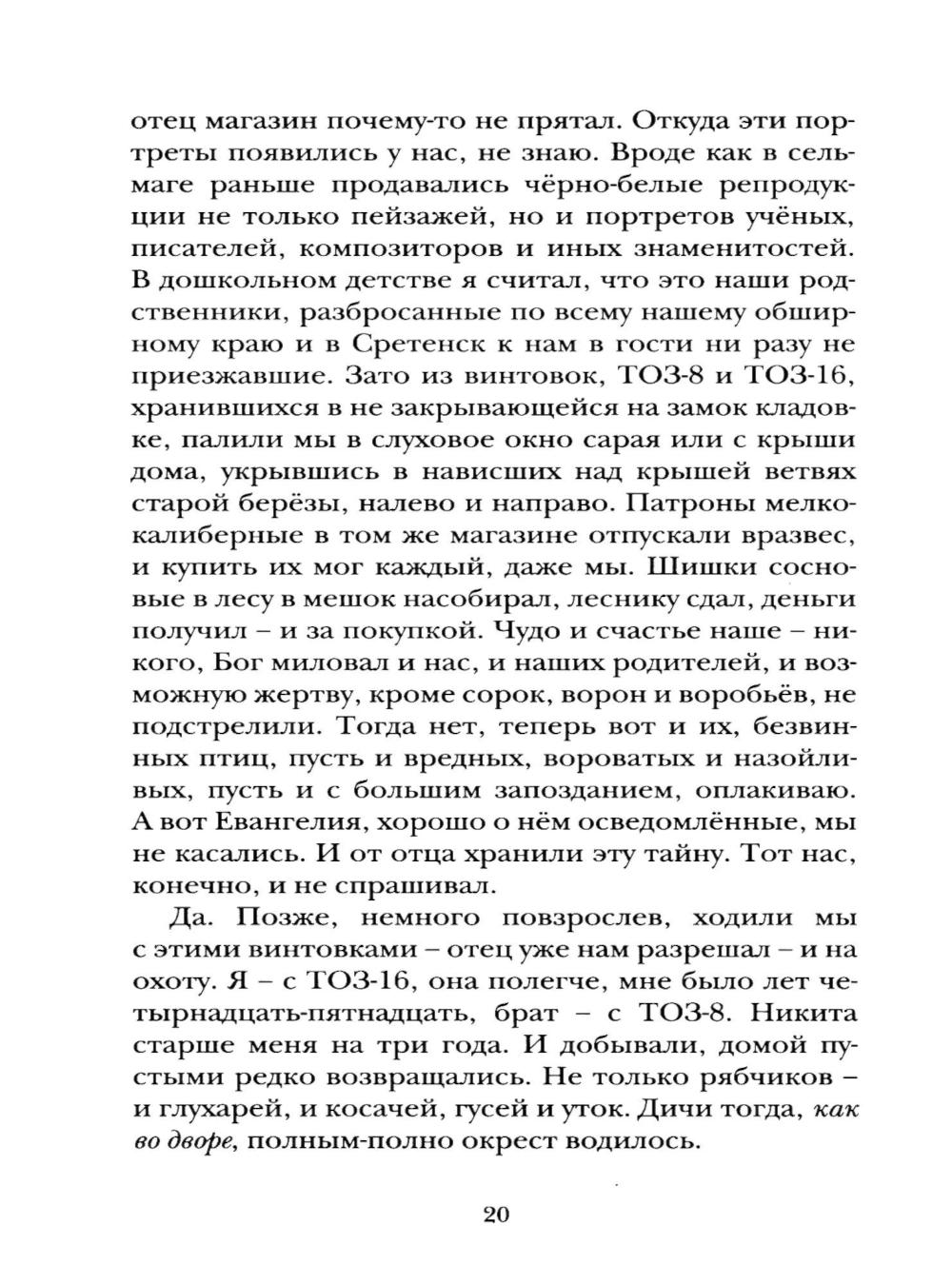 отец магазин почему-то не прятал. Откуда эти портреты появились у нас, не знаю. Вроде как в сельмаге раньше продавались чёрно-белые репродукции не только пейзажей, но и портретов учёных, писателей, композиторов и иных знаменитостей. В дошкольном детстве я считал, что это наши родственники, разбросанные по всему нашему обширному краю и в Сретенск к нам в гости ни разу не приезжавшие. Зато из винтовок, ТОЗ-8 и ТОЗ-16, хранившихся в не закрывающейся на замок кладовке, палили мы в слуховое окно сарая или с крыши дома, укрывшись в нависших над крышей ветвях старой берёзы, налево и направо. Патроны мелкокалиберные в том же магазине отпускали вразвес, и купить их мог каждый, даже мы. Шишки сосновые в лесу в мешок насобирал, леснику сдал, деньги получил – и за покупкой. Чудо и счастье наше – никого, Бог миловал и нас, и наших родителей, и возможную жертву, кроме сорок, ворон и воробьёв, не подстрелили. Тогда нет, теперь вот и их, безвинных птиц, пусть и вредных, вороватых и назойливых, пусть и с большим запозданием, оплакиваю. А вот Евангелия, хорошо о нём осведомлённые, мы не касались. И от отца хранили эту тайну. Тот нас, конечно, и не спрашивал.

Да. Позже, немного повзрослев, ходили мы с этими винтовками – отец уже нам разрешал – и на охоту. Я – с ТОЗ-16, она полегче, мне было лет четырнадцать-пятнадцать, брат – с ТОЗ-8. Никита старше меня на три года. И добывали, домой пустыми редко возвращались. Не только рябчиков – и глухарей, и косачей, гусей и уток. Дичи тогда, как во дворе, полным-полно окрест водилось.

20